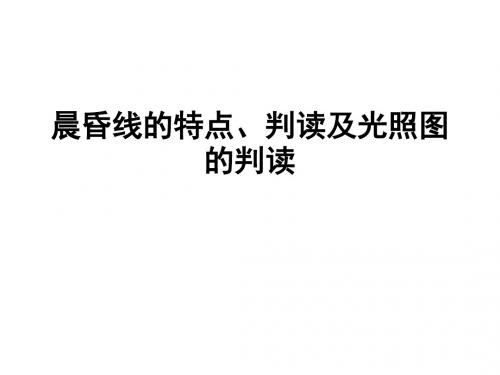 晨昏线的特点、判读及光照图的判读